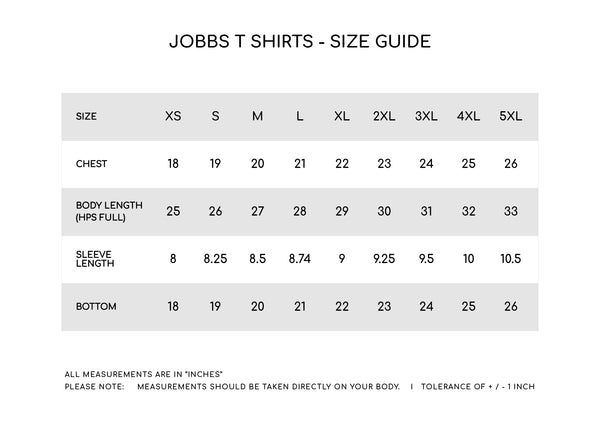 JOBBS T SHIRTS - SIZE GUIDE

| SIZE | XS | S | M | L | XL | 2XL | 3XL | 4XL | 5XL |
|---|---|---|---|---|---|---|---|---|---|
| CHEST | 18 | 19 | 20 | 21 | 22 | 23 | 24 | 25 | 26 |
| BODY LENGTH (HPS FULL) | 25 | 26 | 27 | 28 | 29 | 30 | 31 | 32 | 33 |
| SLEEVE LENGTH | 8 | 8.25 | 8.5 | 8.74 | 9 | 9.25 | 9.5 | 10 | 10.5 |
| BOTTOM | 18 | 19 | 20 | 21 | 22 | 23 | 24 | 25 | 26 |

ALL MEASUREMENTS ARE IN "INCHES"
PLEASE NOTE: MEASUREMENTS SHOULD BE TAKEN DIRECTLY ON YOUR BODY. I TOLERANCE OF + / - 1 INCH